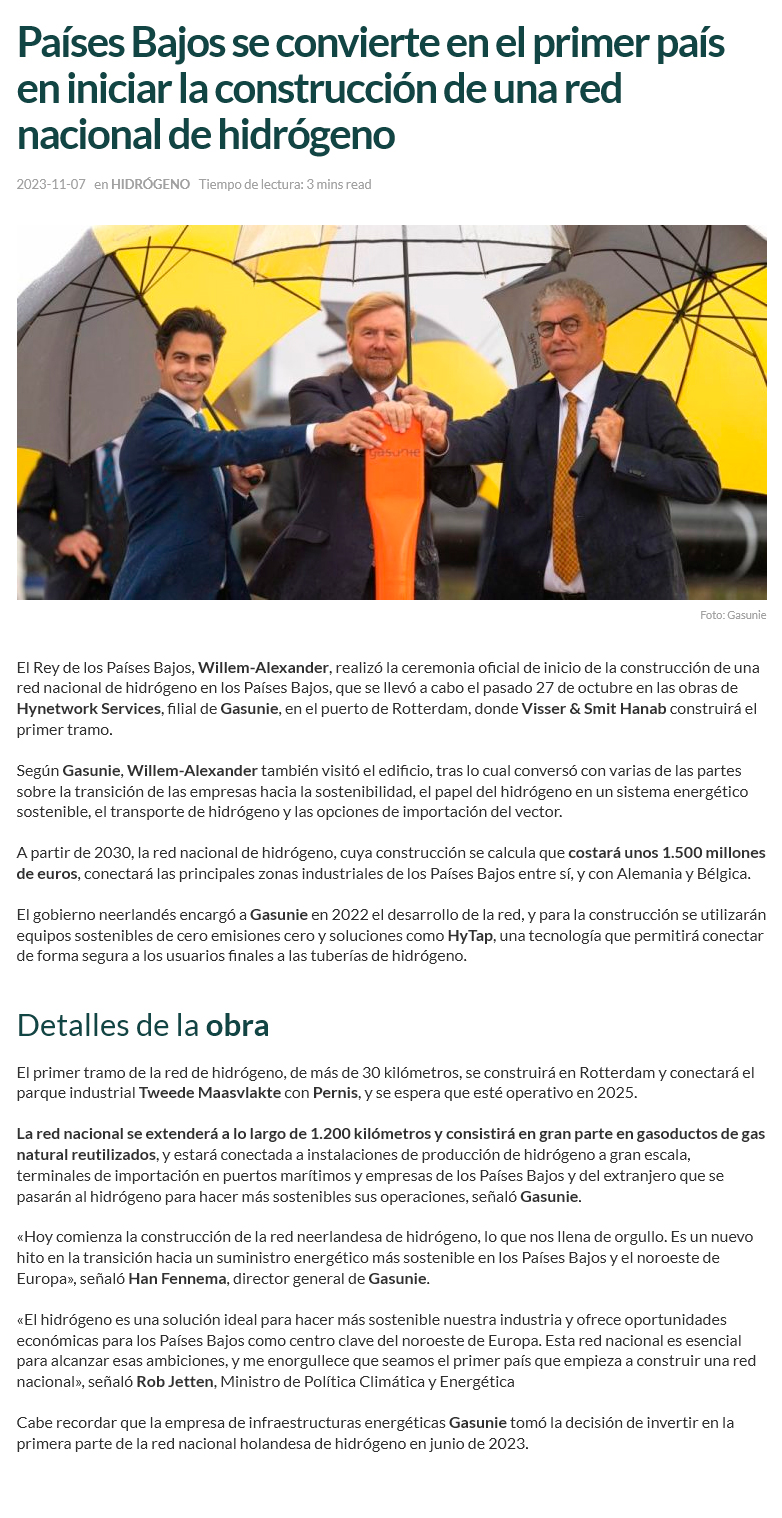 Países Bajos se convierte en el primer país en iniciar la construcción de una red nacional de hidrógeno

2023-11-07 en HIDRÓGENO Tiempo de lectura: 3 mins read

gasunie

Foto: Gasunie

El Rey de los Países Bajos, Willem-Alexander, realizó la ceremonia oficial de inicio de la construcción de una red nacional de hidrógeno en los Países Bajos, que se llevó a cabo el pasado 27 de octubre en las obras de Hynetwork Services, filial de Gasunie, en el puerto de Rotterdam, donde Visser & Smit Hanab construirá el primer tramo.

Según Gasunie, Willem-Alexander también visitó el edificio, tras lo cual conversó con varias de las partes sobre la transición de las empresas hacia la sostenibilidad, el papel del hidrógeno en un sistema energético sostenible, el transporte de hidrógeno y las opciones de importación del vector.

A partir de 2030, la red nacional de hidrógeno, cuya construcción se calcula que costará unos 1.500 millones de euros, conectará las principales zonas industriales de los Países Bajos entre sí, y con Alemania y Bélgica.

El gobierno neerlandés encargó a Gasunie en 2022 el desarrollo de la red, y para la construcción se utilizarán equipos sostenibles de cero emisiones cero y soluciones como HyTap, una tecnología que permitirá conectar de forma segura a los usuarios finales a las tuberías de hidrógeno.

Detalles de la obra

El primer tramo de la red de hidrógeno, de más de 30 kilómetros, se construirá en Rotterdam y conectará el parque industrial Tweede Maasvlakte con Pernis, y se espera que esté operativo en 2025.

La red nacional se extenderá a lo largo de 1.200 kilómetros y consistirá en gran parte en gasoductos de gas natural reutilizados, y estará conectada a instalaciones de producción de hidrógeno a gran escala, terminales de importación en puertos marítimos y empresas de los Países Bajos y del extranjero que se pasarán al hidrógeno para hacer más sostenibles sus operaciones, señaló Gasunie.

«Hoy comienza la construcción de la red neerlandesa de hidrógeno, lo que nos llena de orgullo. Es un nuevo hito en la transición hacia un suministro energético más sostenible en los Países Bajos y el noroeste de Europa», señaló Han Fennema, director general de Gasunie.

«El hidrógeno es una solución ideal para hacer más sostenible nuestra industria y ofrece oportunidades económicas para los Países Bajos como centro clave del noroeste de Europa. Esta red nacional es esencial para alcanzar esas ambiciones, y me enorgullece que seamos el primer país que empieza a construir una red nacional», señaló Rob Jetten, Ministro de Política Climática y Energética

Cabe recordar que la empresa de infraestructuras energéticas Gasunie tomó la decisión de invertir en la primera parte de la red nacional holandesa de hidrógeno en junio de 2023.